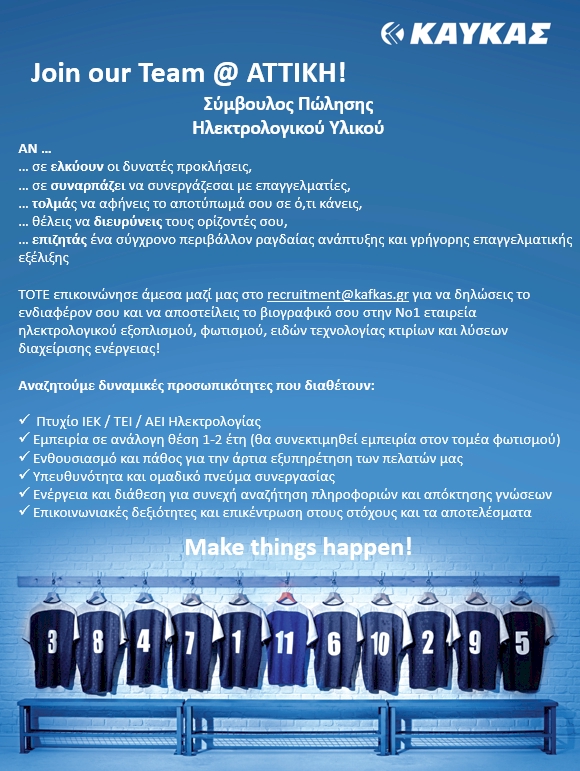 ΚΑΥΚΑΣ

Join our Team @ ΑΤΤΙΚΗ!

Σύμβουλος Πώλησης
Ηλεκτρολογικού Υλικού

ΑΝ ...
... σε ελκύουν οι δυνατές προκλήσεις,
... σε συναρπάζει να συνεργάζεσαι με επαγγελματίες,
... τολμάς να αφήνεις το αποτύπωμά σου σε ό,τι κάνεις,
... θέλεις να διευρύνεις τους ορίζοντές σου,
... επιζητάς ένα σύγχρονο περιβάλλον ραγδαίας ανάπτυξης και γρήγορης επαγγελματικής εξέλιξης

ΤΟΤΕ επικοινώνησε άμεσα μαζί μας στο recruitment@kafkas.gr για να δηλώσεις το ενδιαφέρον σου και να αποστείλεις το βιογραφικό σου στην Νο1 εταιρεία ηλεκτρολογικού εξοπλισμού, φωτισμού, ειδών τεχνολογίας κτιρίων και λύσεων διαχείρισης ενέργειας!

Αναζητούμε δυναμικές προσωπικότητες που διαθέτουν:

✓ Πτυχίο ΙΕΚ / ΤΕΙ / ΑΕΙ Ηλεκτρολογίας
✓ Εμπειρία σε ανάλογη θέση 1-2 έτη (θα συνεκτιμηθεί εμπειρία στον τομέα φωτισμού)
✓ Ενθουσιασμό και πάθος για την άρτια εξυπηρέτηση των πελατών μας
✓ Υπευθυνότητα και ομαδικό πνεύμα συνεργασίας
✓ Ενέργεια και διάθεση για συνεχή αναζήτηση πληροφοριών και απόκτησης γνώσεων
✓ Επικοινωνιακές δεξιότητες και επικέντρωση στους στόχους και τα αποτελέσματα

Make things happen!

3 8 4 7 1 11 6 10 2 9 5